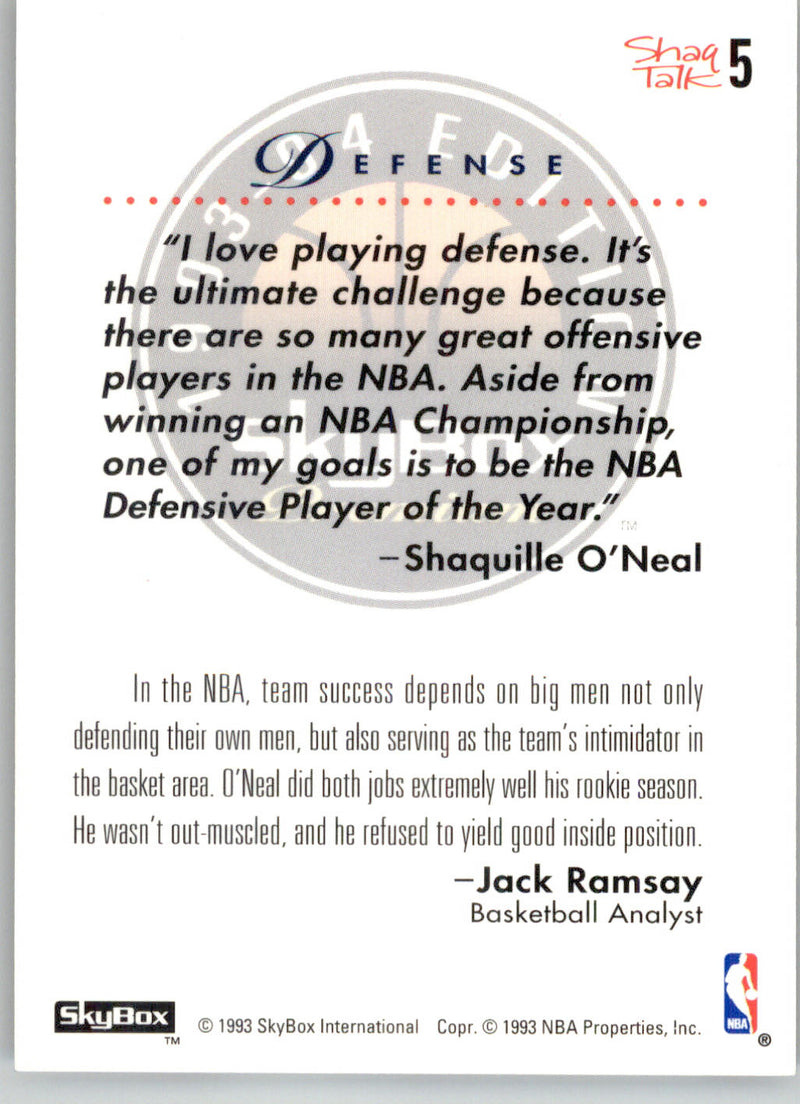 Shaq Talk 5

DEFENSE

"I love playing defense. It's the ultimate challenge because there are so many great offensive players in the NBA. Aside from winning an NBA Championship, one of my goals is to be the NBA Defensive Player of the Year."

-Shaquille O'Neal

In the NBA, team success depends on big men not only defending their own men, but also serving as the team's intimidator in the basket area. O'Neal did both jobs extremely well his rookie season. He wasn't out-muscled, and he refused to yield good inside position.

-Jack Ramsay
Basketball Analyst

SkyBox ™ © 1993 SkyBox International Copr. © 1993 NBA Properties, Inc.

NBA ®

1993-94 EDITION SkyBox Premium ™